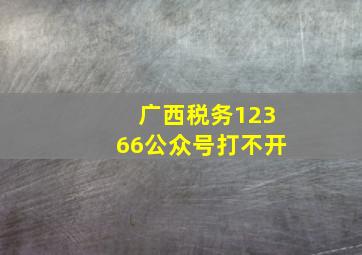 广西税务12366公众号打不开